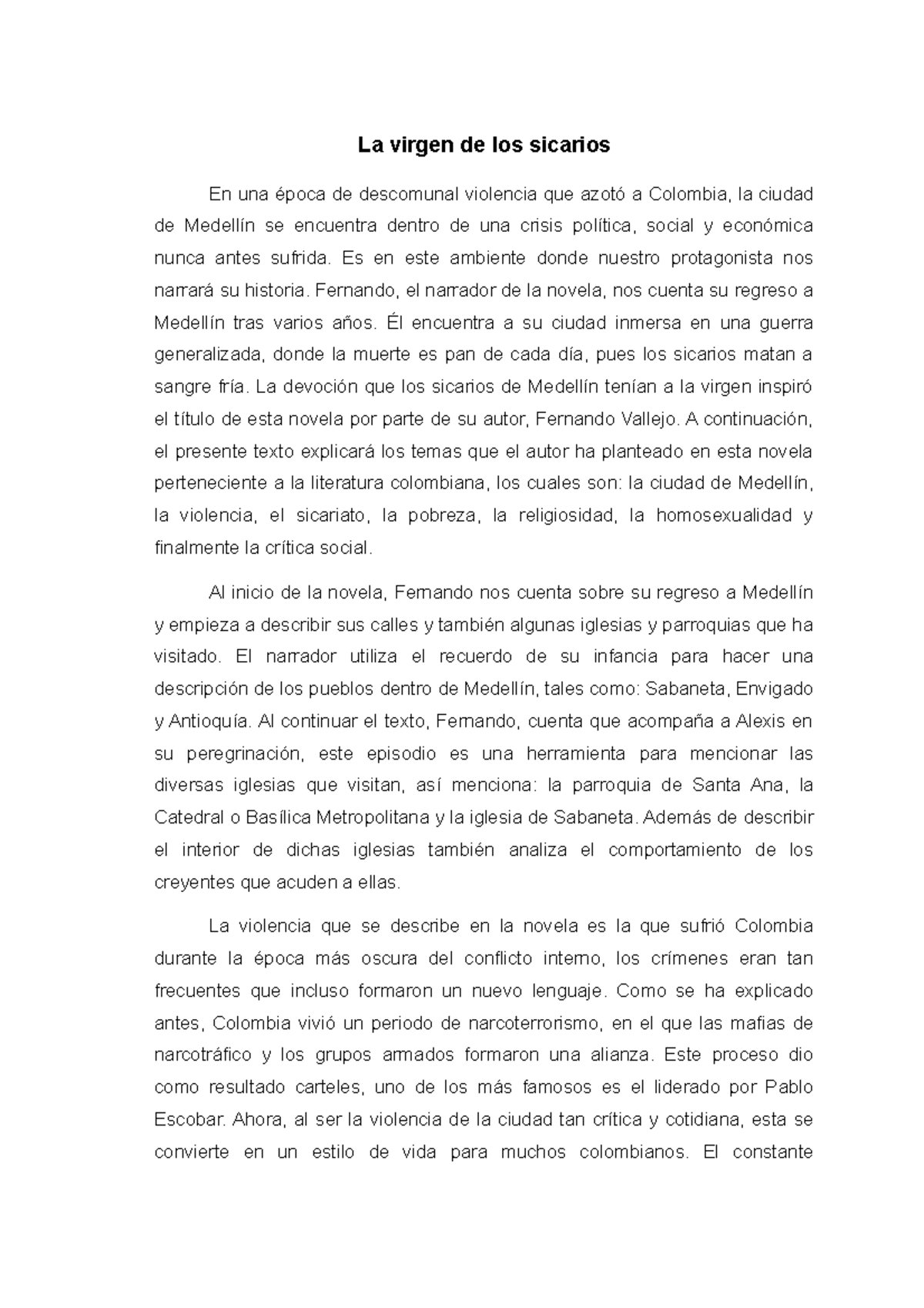 La virgen de los sicarios

En una época de descomunal violencia que azotó a Colombia, la ciudad de Medellín se encuentra dentro de una crisis política, social y económica nunca antes sufrida. Es en este ambiente donde nuestro protagonista nos narrará su historia. Fernando, el narrador de la novela, nos cuenta su regreso a Medellín tras varios años. Él encuentra a su ciudad inmersa en una guerra generalizada, donde la muerte es pan de cada día, pues los sicarios matan a sangre fría. La devoción que los sicarios de Medellín tenían a la virgen inspiró el título de esta novela por parte de su autor, Fernando Vallejo. A continuación, el presente texto explicará los temas que el autor ha planteado en esta novela perteneciente a la literatura colombiana, los cuales son: la ciudad de Medellín, la violencia, el sicariato, la pobreza, la religiosidad, la homosexualidad y finalmente la crítica social.

Al inicio de la novela, Fernando nos cuenta sobre su regreso a Medellín y empieza a describir sus calles y también algunas iglesias y parroquias que ha visitado. El narrador utiliza el recuerdo de su infancia para hacer una descripción de los pueblos dentro de Medellín, tales como: Sabaneta, Envigado y Antioquía. Al continuar el texto, Fernando, cuenta que acompaña a Alexis en su peregrinación, este episodio es una herramienta para mencionar las diversas iglesias que visitan, así menciona: la parroquia de Santa Ana, la Catedral o Basílica Metropolitana y la iglesia de Sabaneta. Además de describir el interior de dichas iglesias también analiza el comportamiento de los creyentes que acuden a ellas.

La violencia que se describe en la novela es la que sufrió Colombia durante la época más oscura del conflicto interno, los crímenes eran tan frecuentes que incluso formaron un nuevo lenguaje. Como se ha explicado antes, Colombia vivió un periodo de narcoterrorismo, en el que las mafias de narcotráfico y los grupos armados formaron una alianza. Este proceso dio como resultado carteles, uno de los más famosos es el liderado por Pablo Escobar. Ahora, al ser la violencia de la ciudad tan crítica y cotidiana, esta se convierte en un estilo de vida para muchos colombianos. El constante